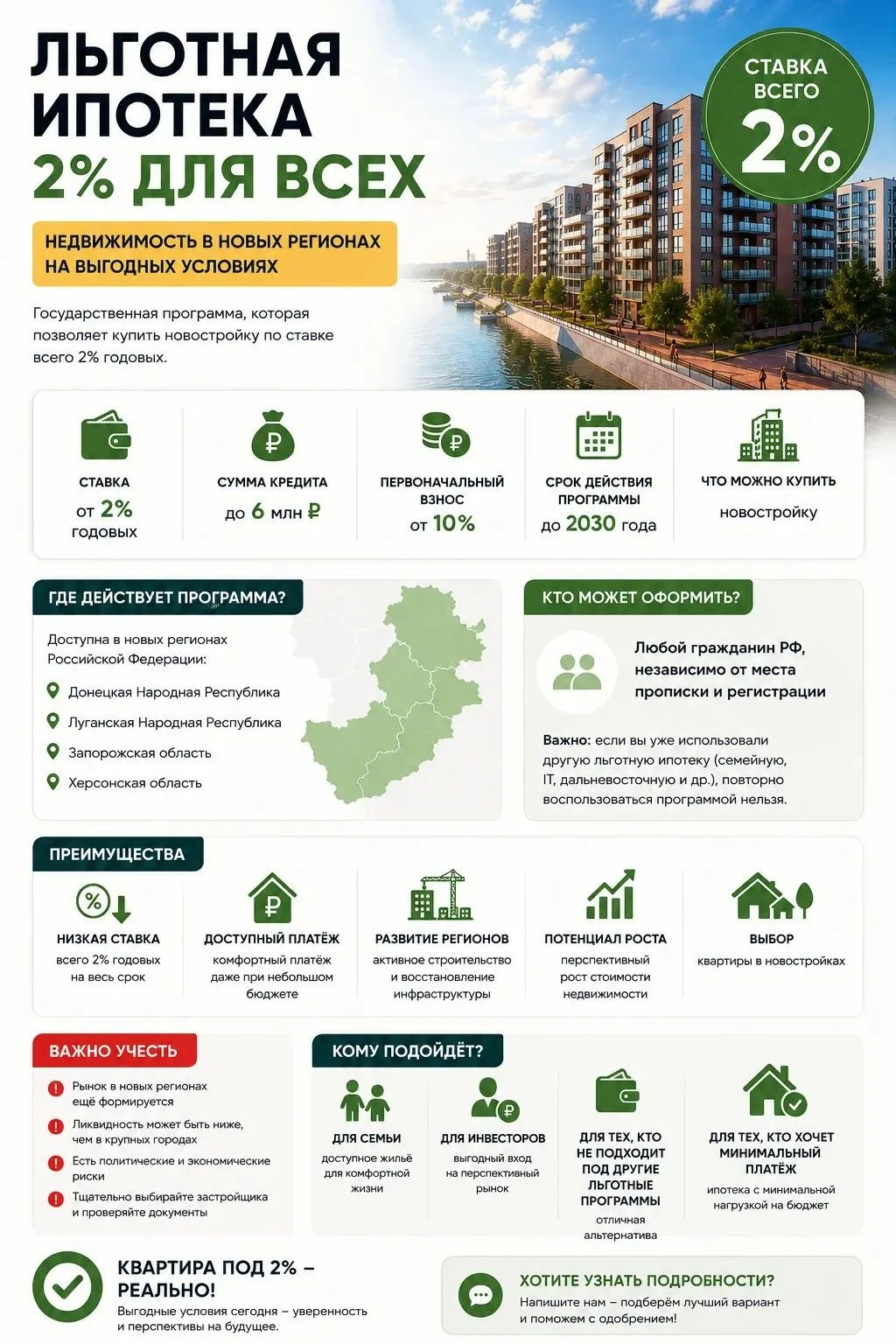 ЛЬГОТНАЯ ИПОТЕКА 2% ДЛЯ ВСЕХ

СТАВКА ВСЕГО 2%

НЕДВИЖИМОСТЬ В НОВЫХ РЕГИОНАХ НА ВЫГОДНЫХ УСЛОВИЯХ

Государственная программа, которая позволяет купить новостройку по ставке всего 2% годовых.

СТАВКА от 2% годовых

СУММА КРЕДИТА до 6 млн ₽

ПЕРВОНАЧАЛЬНЫЙ ВЗНОС от 10%

СРОК ДЕЙСТВИЯ ПРОГРАММЫ до 2030 года

ЧТО МОЖНО КУПИТЬ новостройку

ГДЕ ДЕЙСТВУЕТ ПРОГРАММА?

Доступна в новых регионах Российской Федерации:

Донецкая Народная Республика
Луганская Народная Республика
Запорожская область
Херсонская область

КТО МОЖЕТ ОФОРМИТЬ?

Любой гражданин РФ, независимо от места прописки и регистрации

Важно: если вы уже использовали другую льготную ипотеку (семейную, IT, дальневосточную и др.), повторно воспользоваться программой нельзя.

ПРЕИМУЩЕСТВА

НИЗКАЯ СТАВКА всего 2% годовых на весь срок

ДОСТУПНЫЙ ПЛАТЁЖ комфортный платёж даже при небольшом бюджете

РАЗВИТИЕ РЕГИОНОВ активное строительство и восстановление инфраструктуры

ПОТЕНЦИАЛ РОСТА перспективный рост стоимости недвижимости

ВЫБОР квартиры в новостройках

ВАЖНО УЧЕСТЬ

Рынок в новых регионах ещё формируется
Ликвидность может быть ниже, чем в крупных городах
Есть политические и экономические риски
Тщательно выбирайте застройщика и проверяйте документы

КОМУ ПОДОЙДЁТ?

ДЛЯ СЕМЬИ доступное жильё для комфортной жизни

ДЛЯ ИНВЕСТОРОВ выгодный вход на перспективный рынок

ДЛЯ ТЕХ, КТО НЕ ПОДХОДИТ ПОД ДРУГИЕ ЛЬГОТНЫЕ ПРОГРАММЫ отличная альтернатива

ДЛЯ ТЕХ, КТО ХОЧЕТ МИНИМАЛЬНЫЙ ПЛАТЁЖ ипотека с минимальной нагрузкой на бюджет

КВАРТИРА ПОД 2% – РЕАЛЬНО!

Выгодные условия сегодня – уверенность и перспективы на будущее.

ХОТИТЕ УЗНАТЬ ПОДРОБНОСТИ?

Напишите нам – подберём лучший вариант и поможем с одобрением!